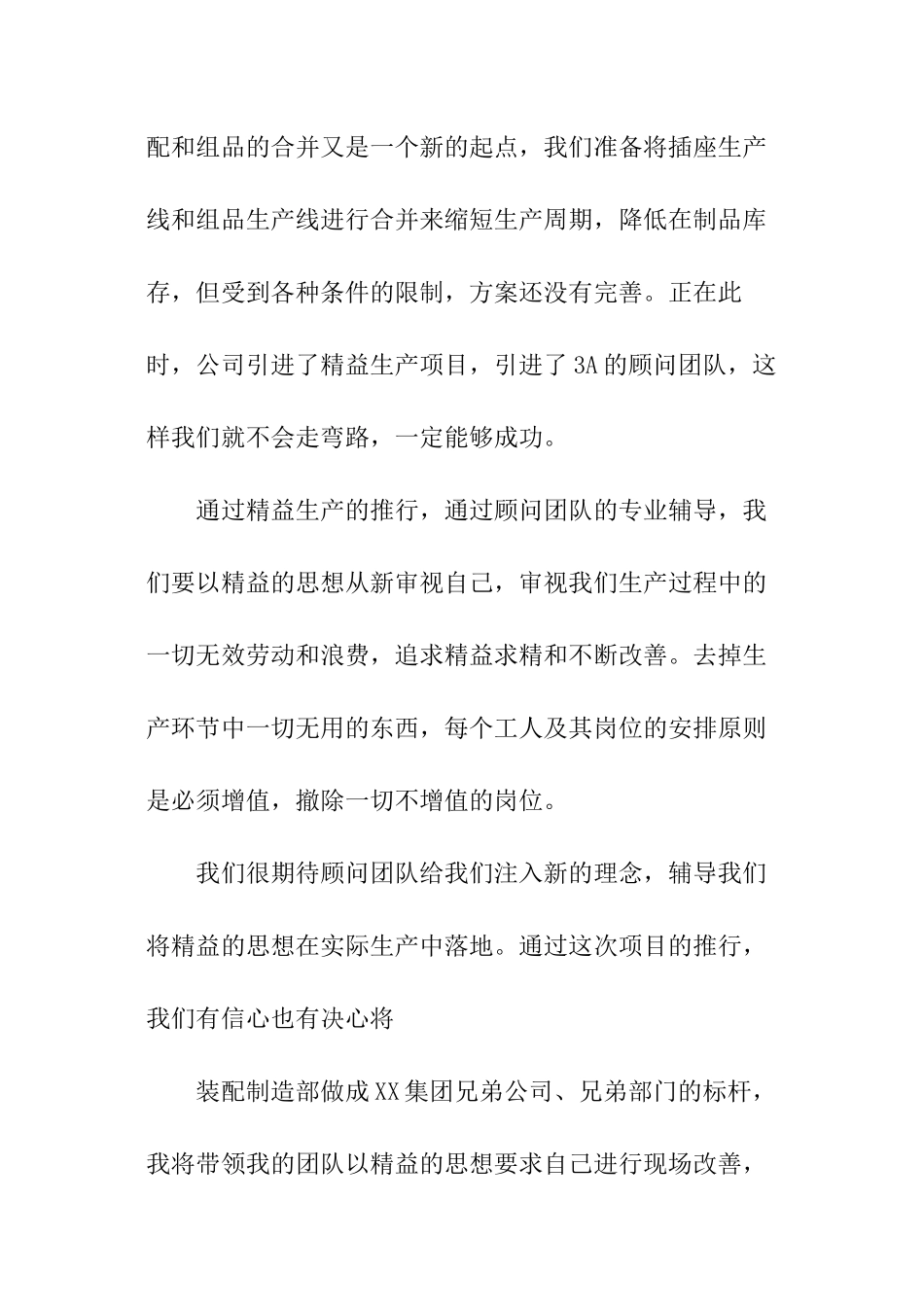 配和组品的合并又是一个新的起点，我们准备将插座生产线和组品生产线进行合并来缩短生产周期，降低在制品库存，但受到各种条件的限制，方案还没有完善。正在此时，公司引进了精益生产项目，引进了3A的顾问团队，这样我们就不会走弯路，一定能够成功。

通过精益生产的推行，通过顾问团队的专业辅导，我们要以精益的思想从新审视自己，审视我们生产过程中的一切无效劳动和浪费，追求精益求精和不断改善。去掉生产环节中一切无用的东西，每个工人及其岗位的安排原则是必须增值，撤除一切不增值的岗位。

我们很期待顾问团队给我们注入新的理念，辅导我们将精益的思想在实际生产中落地。通过这次项目的推行，我们有信心也有决心将

装配制造部做成XX集团兄弟公司、兄弟部门的标杆，我将带领我的团队以精益的思想要求自己进行现场改善，